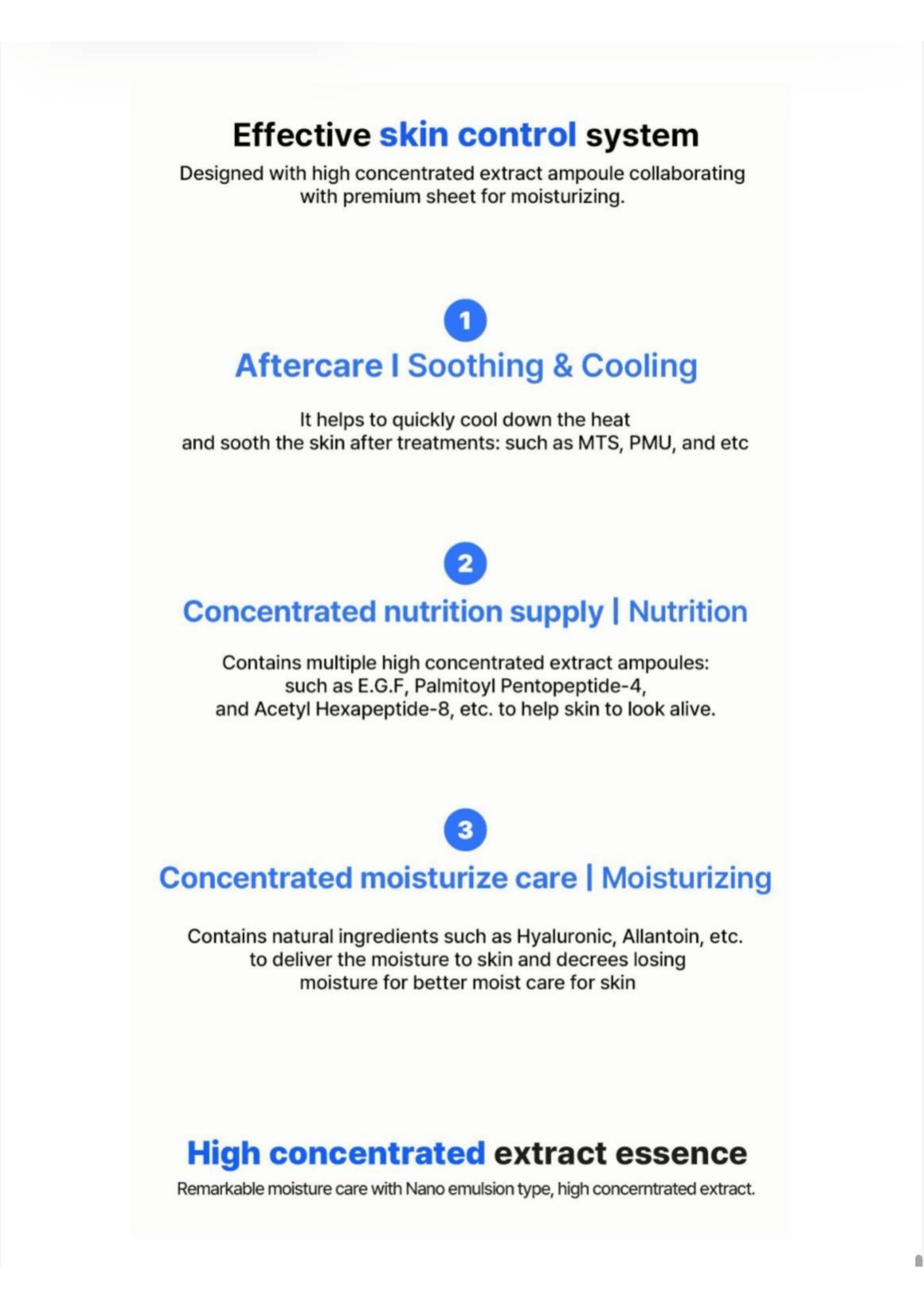 Effective skin control system

Designed with high concentrated extract ampoule collaborating with premium sheet for moisturizing.

1

Aftercare I Soothing & Cooling

It helps to quickly cool down the heat and sooth the skin after treatments: such as MTS, PMU, and etc

2

Concentrated nutrition supply | Nutrition

Contains multiple high concentrated extract ampoules: such as E.G.F, Palmitoyl Pentopeptide-4, and Acetyl Hexapeptide-8, etc. to help skin to look alive.

3

Concentrated moisturize care | Moisturizing

Contains natural ingredients such as Hyaluronic, Allantoin, etc. to deliver the moisture to skin and decrees losing moisture for better moist care for skin

High concentrated extract essence

Remarkable moisture care with Nano emulsion type, high concerntrated extract.